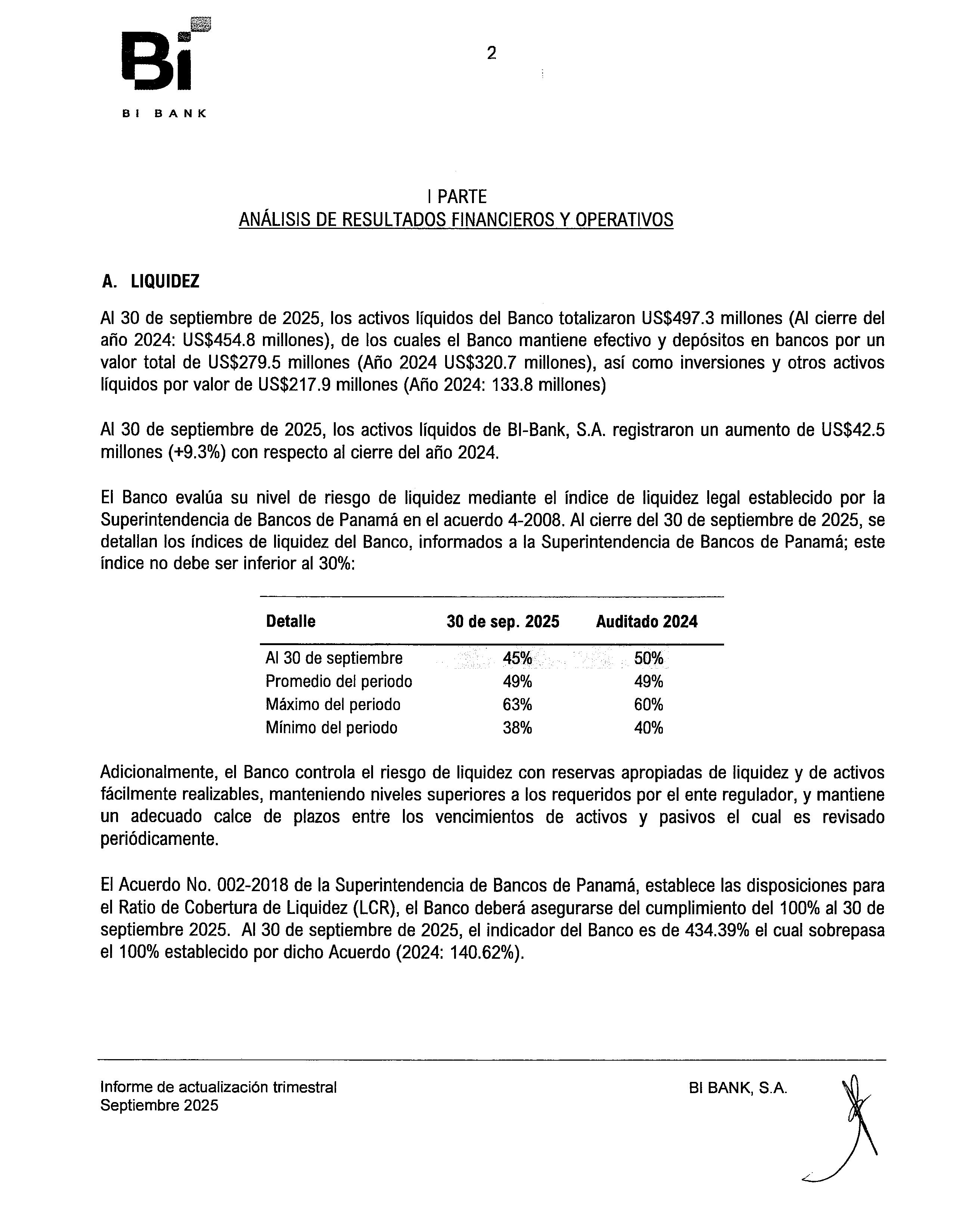 Bi
BI BANK

2

I PARTE
ANÁLISIS DE RESULTADOS FINANCIEROS Y OPERATIVOS

A. LIQUIDEZ

Al 30 de septiembre de 2025, los activos líquidos del Banco totalizaron US$497.3 millones (Al cierre del año 2024: US$454.8 millones), de los cuales el Banco mantiene efectivo y depósitos en bancos por un valor total de US$279.5 millones (Año 2024 US$320.7 millones), así como inversiones y otros activos líquidos por valor de US$217.9 millones (Año 2024: 133.8 millones)

Al 30 de septiembre de 2025, los activos líquidos de BI-Bank, S.A. registraron un aumento de US$42.5 millones (+9.3%) con respecto al cierre del año 2024.

El Banco evalúa su nivel de riesgo de liquidez mediante el índice de liquidez legal establecido por la Superintendencia de Bancos de Panamá en el acuerdo 4-2008. Al cierre del 30 de septiembre de 2025, se detallan los índices de liquidez del Banco, informados a la Superintendencia de Bancos de Panamá; este índice no debe ser inferior al 30%:

| Detalle | 30 de sep. 2025 | Auditado 2024 |
|---|---|---|
| Al 30 de septiembre | 45% | 50% |
| Promedio del periodo | 49% | 49% |
| Máximo del periodo | 63% | 60% |
| Mínimo del periodo | 38% | 40% |

Adicionalmente, el Banco controla el riesgo de liquidez con reservas apropiadas de liquidez y de activos fácilmente realizables, manteniendo niveles superiores a los requeridos por el ente regulador, y mantiene un adecuado calce de plazos entre los vencimientos de activos y pasivos el cual es revisado periódicamente.

El Acuerdo No. 002-2018 de la Superintendencia de Bancos de Panamá, establece las disposiciones para el Ratio de Cobertura de Liquidez (LCR), el Banco deberá asegurarse del cumplimiento del 100% al 30 de septiembre 2025. Al 30 de septiembre de 2025, el indicador del Banco es de 434.39% el cual sobrepasa el 100% establecido por dicho Acuerdo (2024: 140.62%).

Informe de actualización trimestral
Septiembre 2025

BI BANK, S.A.